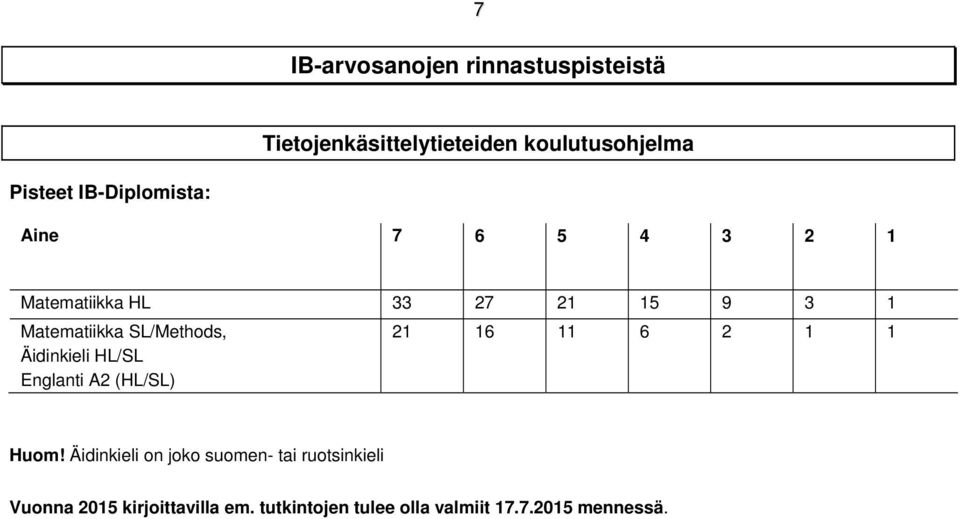 7

IB-arvosanojen rinnastuspisteistä

Tietojenkäsittelytieteiden koulutusohjelma

Pisteet IB-Diplomista:

| Aine | 7 | 6 | 5 | 4 | 3 | 2 | 1 |
|---|---|---|---|---|---|---|---|
| Matematiikka HL | 33 | 27 | 21 | 15 | 9 | 3 | 1 |
| Matematiikka SL/Methods, Äidinkieli HL/SL Englanti A2 (HL/SL) | 21 | 16 | 11 | 6 | 2 | 1 | 1 |

Huom! Äidinkieli on joko suomen- tai ruotsinkieli

Vuonna 2015 kirjoittavilla em. tutkintojen tulee olla valmiit 17.7.2015 mennessä.